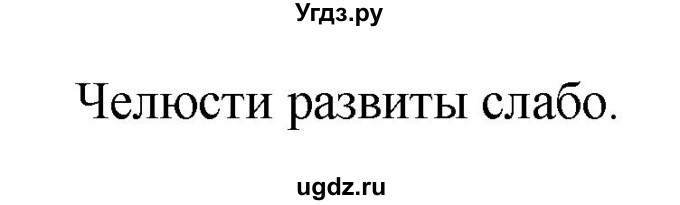 Угдз.ру

Челюсти развиты слабо.

ugdz.ru